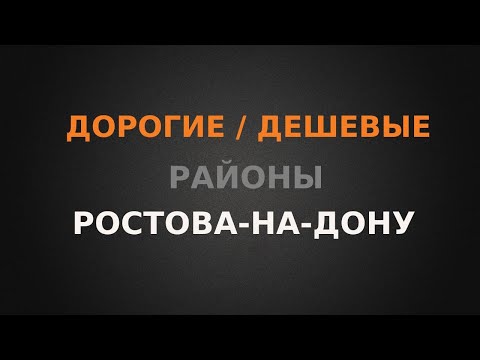 ДОРОГИЕ / ДЕШЕВЫЕ
РАЙОНЫ
РОСТОВА-НА-ДОНУ